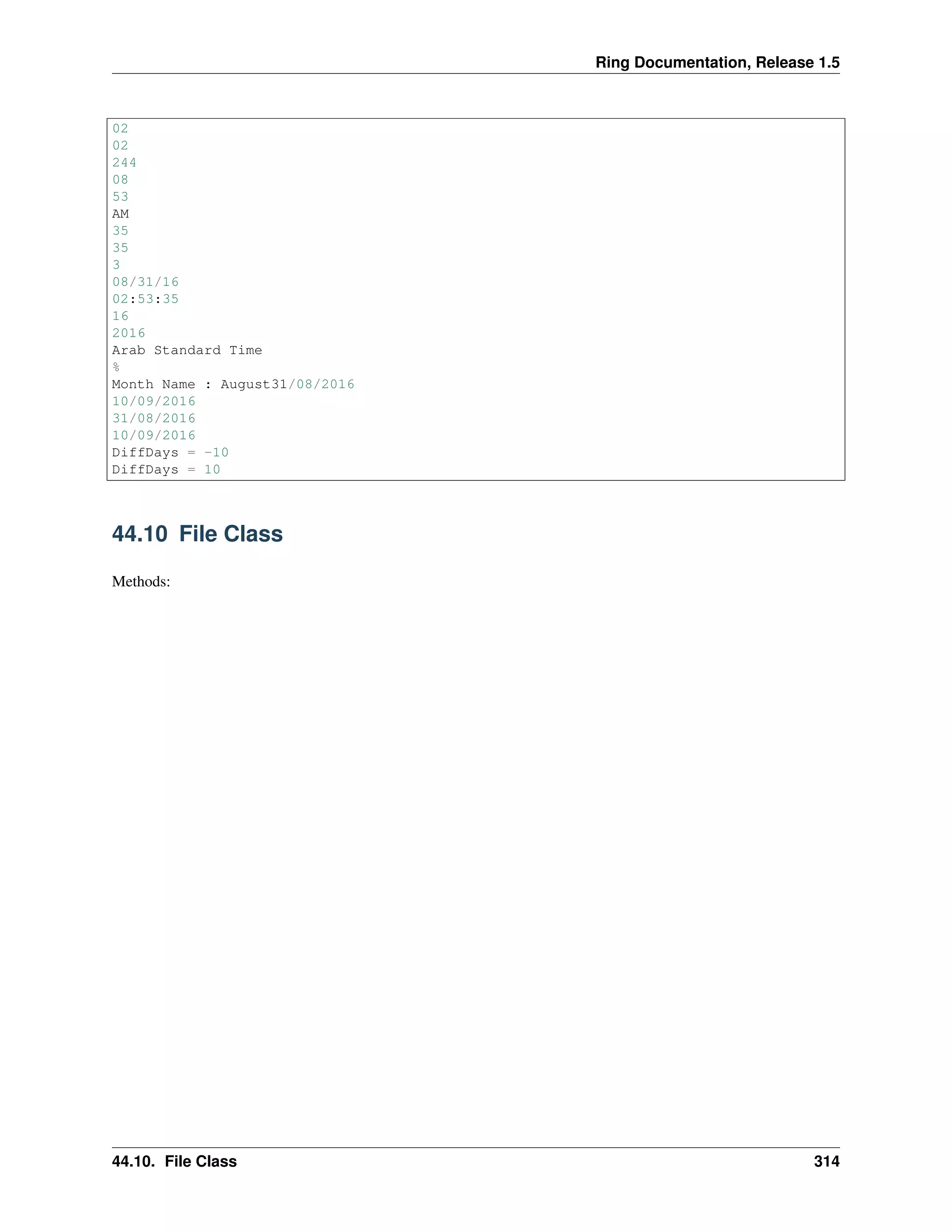 Ring Documentation, Release 1.5

02
02
244
08
53
AM
35
35
3
08/31/16
02:53:35
16
2016
Arab Standard Time
%
Month Name : August31/08/2016
10/09/2016
31/08/2016
10/09/2016
DiffDays = -10
DiffDays = 10

44.10 File Class

Methods:

44.10. File Class 314